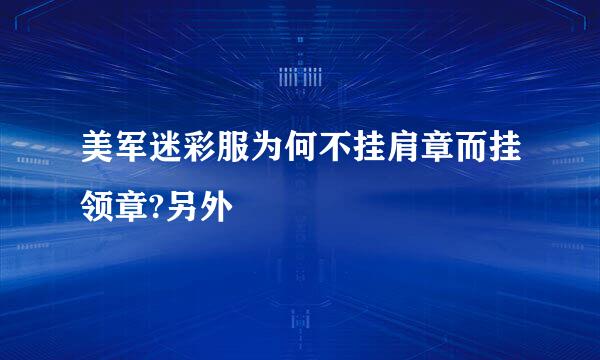 美军迷彩服为何不挂肩章而挂领章?另外